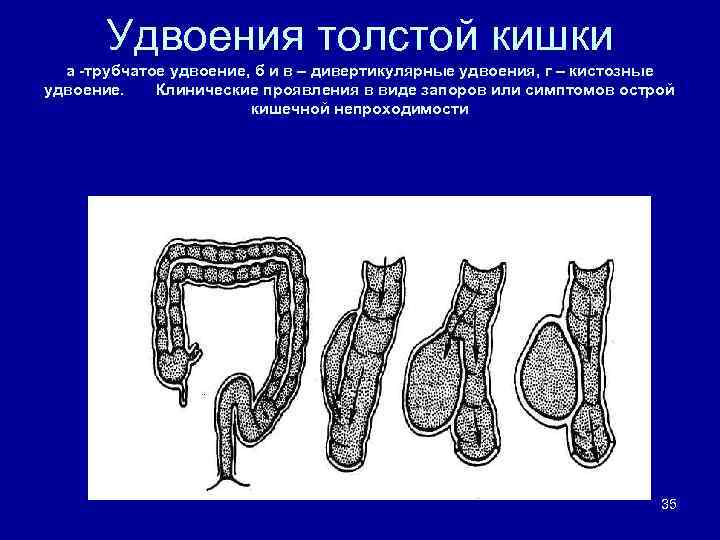 Удвоения толстой кишки

а -трубчатое удвоение, б и в – дивертикулярные удвоения, г – кистозные удвоение. Клинические проявления в виде запоров или симптомов острой кишечной непроходимости

35